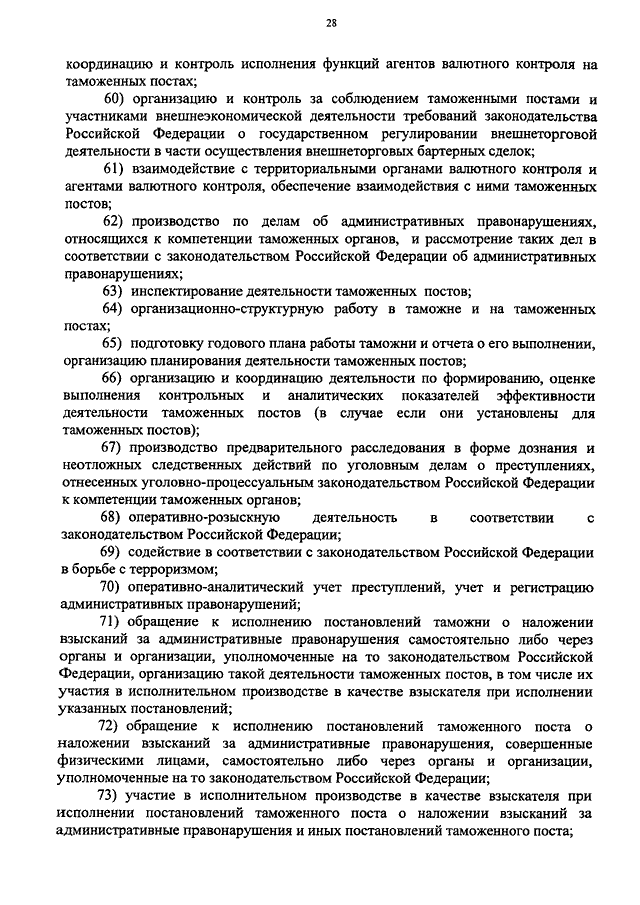 28

координацию и контроль исполнения функций агентов валютного контроля на таможенных постах;

60) организацию и контроль за соблюдением таможенными постами и участниками внешнеэкономической деятельности требований законодательства Российской Федерации о государственном регулировании внешнеторговой деятельности в части осуществления внешнеторговых бартерных сделок;

61) взаимодействие с территориальными органами валютного контроля и агентами валютного контроля, обеспечение взаимодействия с ними таможенных постов;

62) производство по делам об административных правонарушениях, относящихся к компетенции таможенных органов, и рассмотрение таких дел в соответствии с законодательством Российской Федерации об административных правонарушениях;

63) инспектирование деятельности таможенных постов;

64) организационно-структурную работу в таможне и на таможенных постах;

65) подготовку годового плана работы таможни и отчета о его выполнении, организацию планирования деятельности таможенных постов;

66) организацию и координацию деятельности по формированию, оценке выполнения контрольных и аналитических показателей эффективности деятельности таможенных постов (в случае если они установлены для таможенных постов);

67) производство предварительного расследования в форме дознания и неотложных следственных действий по уголовным делам о преступлениях, отнесенных уголовно-процессуальным законодательством Российской Федерации к компетенции таможенных органов;

68) оперативно-розыскную деятельность в соответствии с законодательством Российской Федерации;

69) содействие в соответствии с законодательством Российской Федерации в борьбе с терроризмом;

70) оперативно-аналитический учет преступлений, учет и регистрацию административных правонарушений;

71) обращение к исполнению постановлений таможни о наложении взысканий за административные правонарушения самостоятельно либо через органы и организации, уполномоченные на то законодательством Российской Федерации, организацию такой деятельности таможенных постов, в том числе их участия в исполнительном производстве в качестве взыскателя при исполнении указанных постановлений;

72) обращение к исполнению постановлений таможенного поста о наложении взысканий за административные правонарушения, совершенные физическими лицами, самостоятельно либо через органы и организации, уполномоченные на то законодательством Российской Федерации;

73) участие в исполнительном производстве в качестве взыскателя при исполнении постановлений таможенного поста о наложении взысканий за административные правонарушения и иных постановлений таможенного поста;